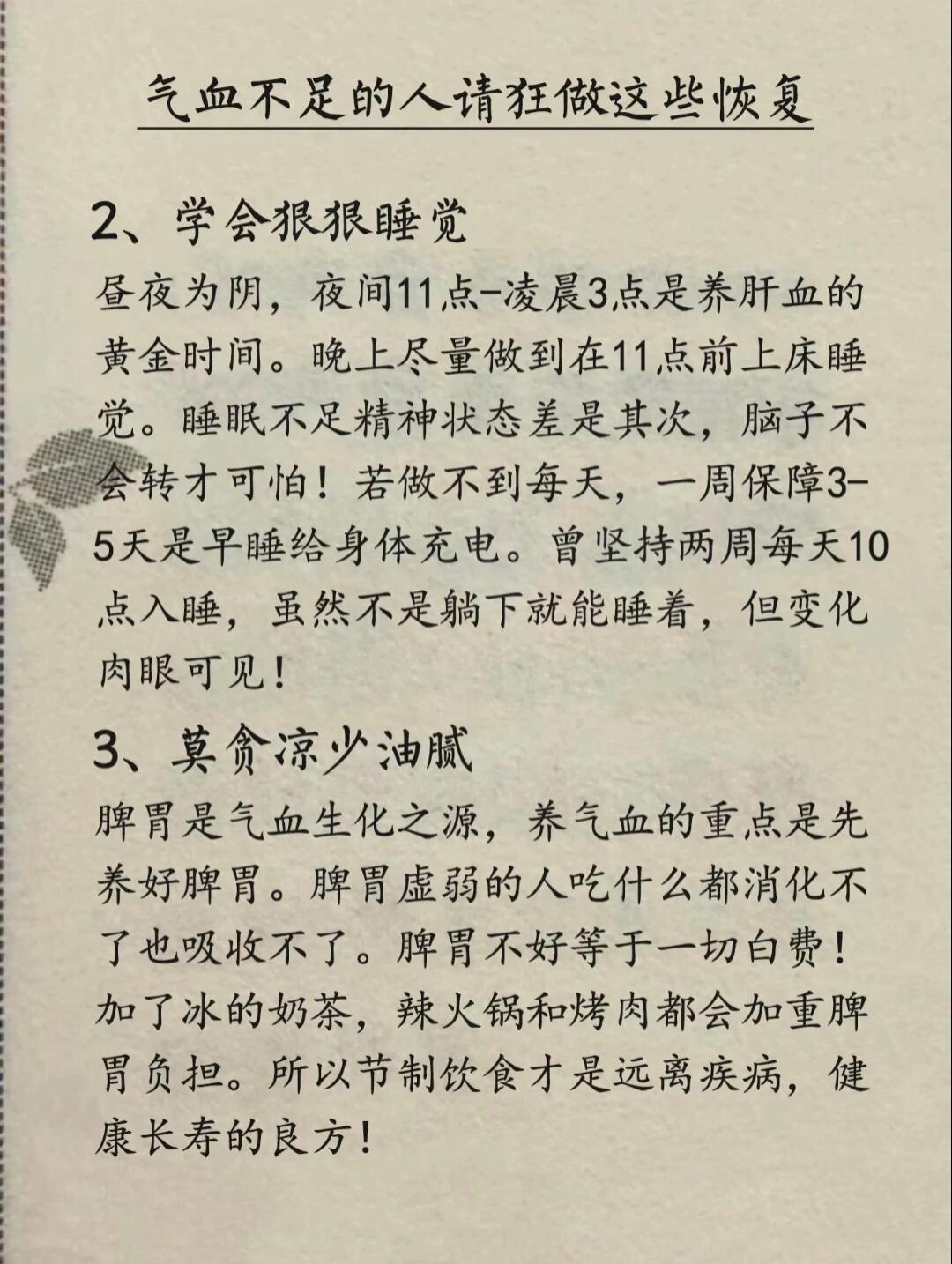 气血不足的人请狂做这些恢复

2、学会狠狠睡觉

昼夜为阴，夜间11点-凌晨3点是养肝血的黄金时间。晚上尽量做到在11点前上床睡觉。睡眠不足精神状态差是其次，脑子不会转才可怕！若做不到每天，一周保障3-5天是早睡给身体充电。曾坚持两周每天10点入睡，虽然不是躺下就能睡着，但变化肉眼可见！

3、莫贪凉少油腻

脾胃是气血生化之源，养气血的重点是先养好脾胃。脾胃虚弱的人吃什么都消化不了也吸收不了。脾胃不好等于一切白费！加了冰的奶茶，辣火锅和烤肉都会加重脾胃负担。所以节制饮食才是远离疾病，健康长寿的良方！